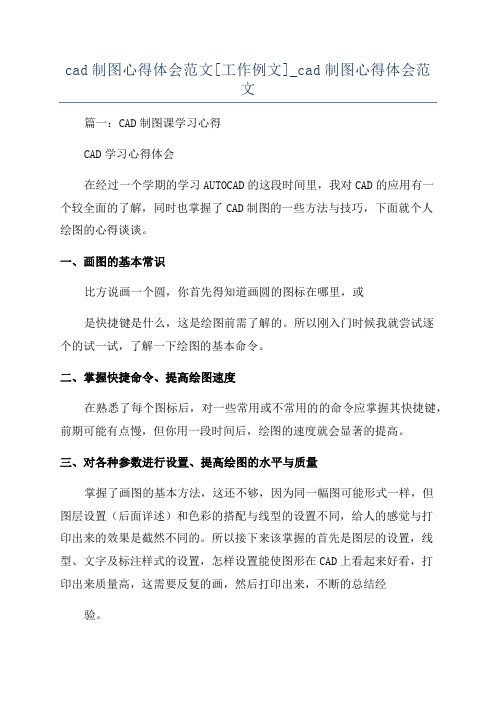 cad 制图心得体会范文[工作例文]_cad 制图心得体会范文

篇一：CAD 制图课学习心得

CAD 学习心得体会

在经过一个学期的学习 AUTOCAD 的这段时间里，我对 CAD 的应用有一个较全面的了解，同时也掌握了 CAD 制图的一些方法与技巧，下面就个人绘图的心得谈谈。

一、画图的基本常识

比方说画一个圆，你首先得知道画圆的图标在哪里，或

是快捷键是什么，这是绘图前需了解的。所以刚入门时候我就尝试逐个的试一试，了解一下绘图的基本命令。

二、掌握快捷命令、提高绘图速度

在熟悉了每个图标后，对一些常用或不常用的的命令应掌握其快捷键，前期可能有点慢，但你用一段时间后，绘图的速度就会显著的提高。

三、对各种参数进行设置、提高绘图的水平与质量

掌握了画图的基本方法，这还不够，因为同一幅图可能形式一样，但图层设置（后面详述）和色彩的搭配与线型的设置不同，给人的感觉与打印出来的效果是截然不同的。所以接下来该掌握的首先是图层的设置，线型、文字及标注样式的设置，怎样设置能使图形在 CAD 上看起来好看，打印出来质量高，这需要反复的画，然后打印出来，不断的总结经

验。